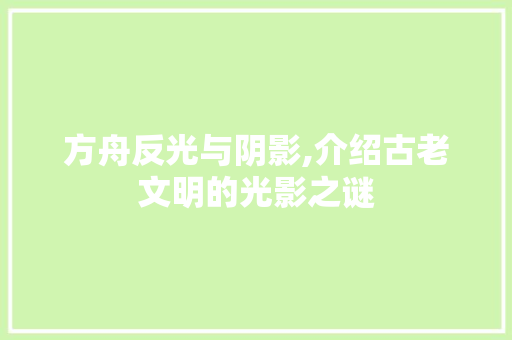 方舟反光与阴影,介绍古老文明的光影之谜